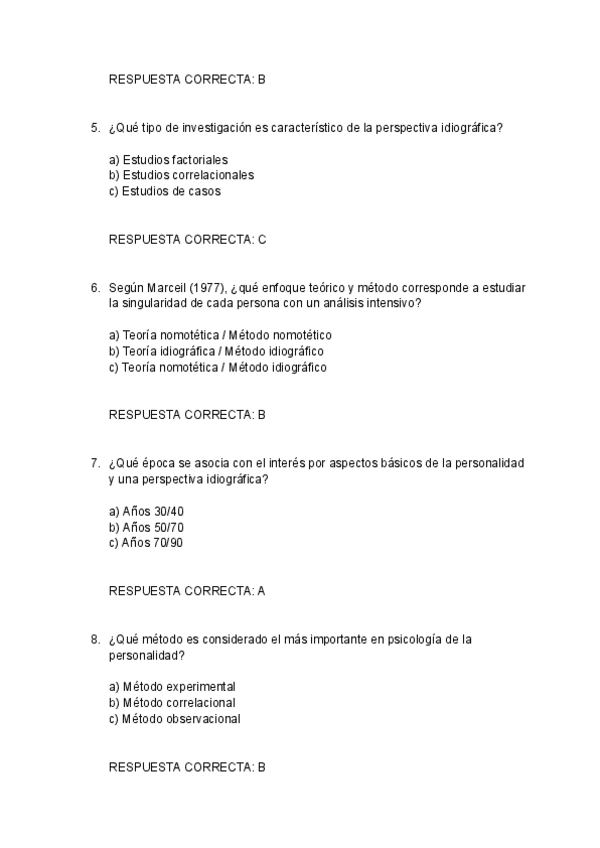 RESPUESTA CORRECTA: B

5. ¿Qué tipo de investigación es característico de la perspectiva idiográfica?

a) Estudios factoriales
b) Estudios correlacionales
c) Estudios de casos

RESPUESTA CORRECTA: C

6. Según Marceil (1977), ¿qué enfoque teórico y método corresponde a estudiar la singularidad de cada persona con un análisis intensivo?

a) Teoría nomotética / Método nomotético
b) Teoría idiográfica / Método idiográfico
c) Teoría nomotética / Método idiográfico

RESPUESTA CORRECTA: B

7. ¿Qué época se asocia con el interés por aspectos básicos de la personalidad y una perspectiva idiográfica?

a) Años 30/40
b) Años 50/70
c) Años 70/90

RESPUESTA CORRECTA: A

8. ¿Qué método es considerado el más importante en psicología de la personalidad?

a) Método experimental
b) Método correlacional
c) Método observacional

RESPUESTA CORRECTA: B